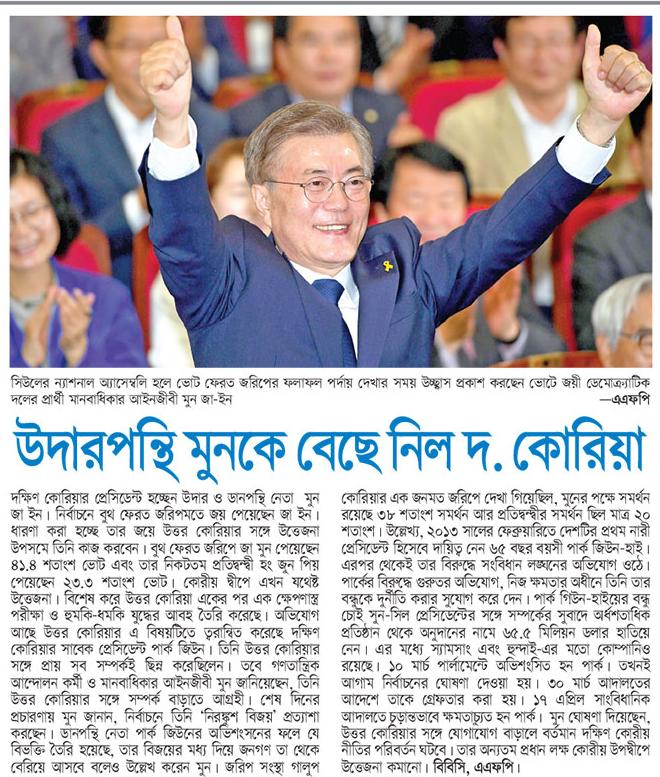 সিউলের ন্যাশনাল অ্যাসেম্বলি হলে ভোট ফেরত জরিপের ফলাফল পর্দায় দেখার সময় উচ্ছ্বাস প্রকাশ করছেন ভোটে জয়ী ডেমোক্র্যাটিক দলের প্রার্থী মানবাধিকার আইনজীবী মুন জা-ইন —এএফপি

উদারপন্থি মুনকে বেছে নিল দ. কোরিয়া

দক্ষিণ কোরিয়ার প্রেসিডেন্ট হচ্ছেন উদার ও ডানপন্থি নেতা মুন জা ইন। নির্বাচনে বুথ ফেরত জরিপমতে জয় পেয়েছেন জা ইন। ধারণা করা হচ্ছে তার জয়ে উত্তর কোরিয়ার সঙ্গে উত্তেজনা উপসমে তিনি কাজ করবেন। বুথ ফেরত জরিপে জা মুন পেয়েছেন ৪১.৪ শতাংশ ভোট এবং তার নিকটতম প্রতিদ্বন্দ্বী হং জুন পিয় পেয়েছেন ২৩.৩ শতাংশ ভোট। কোরীয় দ্বীপে এখন যথেষ্ট উত্তেজনা। বিশেষ করে উত্তর কোরিয়া একের পর এক ক্ষেপণাস্ত্র পরীক্ষা ও হুমকি-ধমকি যুদ্ধের আবহ তৈরি করেছে। অভিযোগ আছে উত্তর কোরিয়ার এ বিষয়টিতে ত্বরান্বিত করেছে দক্ষিণ কোরিয়ার সাবেক প্রেসিডেন্ট পার্ক জিউন। তিনি উত্তর কোরিয়ার সঙ্গে প্রায় সব সম্পর্কই ছিন্ন করেছিলেন। তবে গণতান্ত্রিক আন্দোলন কর্মী ও মানবাধিকার আইনজীবী মুন জানিয়েছেন, তিনি উত্তর কোরিয়ার সঙ্গে সম্পর্ক বাড়াতে আগ্রহী। শেষ দিনের প্রচারণায় মুন জানান, নির্বাচনে তিনি 'নিরঙ্কুশ বিজয়' প্রত্যাশা করছেন। ডানপন্থি নেতা পার্ক জিউনের অভিশংসনের ফলে যে বিভক্তি তৈরি হয়েছে, তার বিজয়ের মধ্য দিয়ে জনগণ তা থেকে বেরিয়ে আসবে বলেও উল্লেখ করেন মুন। জরিপ সংস্থা গালুপ কোরিয়ার এক জনমত জরিপে দেখা গিয়েছিল, মুনের পক্ষে সমর্থন রয়েছে ৩৮ শতাংশ সমর্থন আর প্রতিদ্বন্দ্বীর সমর্থন ছিল মাত্র ২০ শতাংশ। উল্লেখ্য, ২০১৩ সালের ফেব্রুয়ারিতে দেশটির প্রথম নারী প্রেসিডেন্ট হিসেবে দায়িত্ব নেন ৬৫ বছর বয়সী পার্ক জিউন-হাই। এরপর থেকেই তার বিরুদ্ধে সংবিধান লঙ্ঘনের অভিযোগ ওঠে। পার্কের বিরুদ্ধে গুরুতর অভিযোগ, নিজ ক্ষমতার অধীনে তিনি তার বন্ধুকে দুর্নীতি করার সুযোগ করে দেন। পার্ক গিউন-হাইয়ের বন্ধু চোই সুন-সিল প্রেসিডেন্টের সঙ্গে সম্পর্কের সুবাদে অর্ধশতাধিক প্রতিষ্ঠান থেকে অনুদানের নামে ৬৫.৫ মিলিয়ন ডলার হাতিয়ে নেন। এর মধ্যে স্যামসাং এবং হুন্দাই-এর মতো কোম্পানিও রয়েছে। ১০ মার্চ পার্লামেন্টে অভিশংসিত হন পার্ক। তখনই আগাম নির্বাচনের ঘোষণা দেওয়া হয়। ৩০ মার্চ আদালতের আদেশে তাকে গ্রেফতার করা হয়। ১৭ এপ্রিল সাংবিধানিক আদালতে চূড়ান্তভাবে ক্ষমতাচ্যুত হন পার্ক। মুন ঘোষণা দিয়েছেন, উত্তর কোরিয়ার সঙ্গে যোগাযোগ বাড়ালে বর্তমান দক্ষিণ কোরীয় নীতির পরিবর্তন ঘটবে। তার অন্যতম প্রধান লক্ষ কোরীয় উপদ্বীপে উত্তেজনা কমানো। বিবিসি, এএফপি।